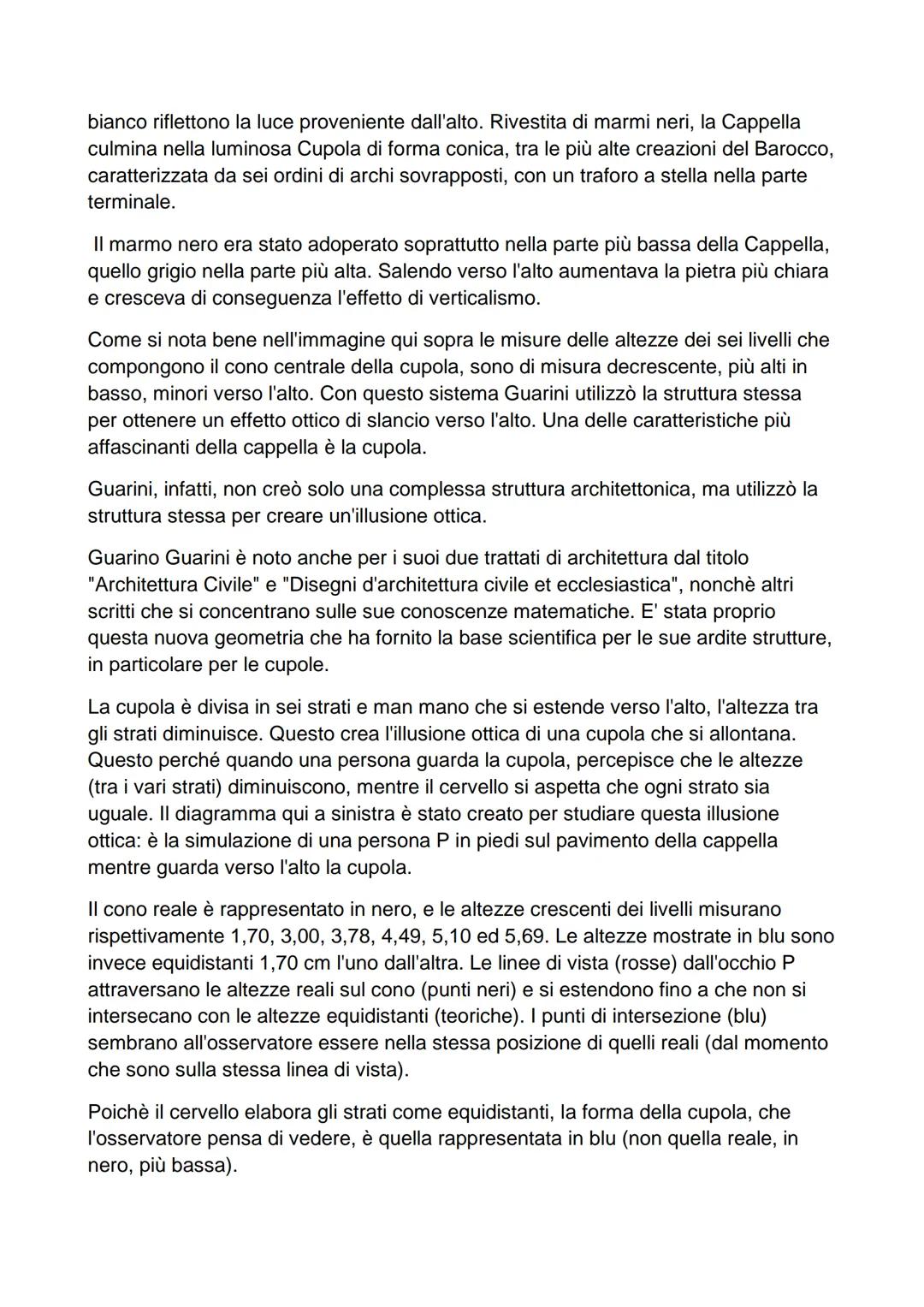 bianco riflettono la luce proveniente dall'alto. Rivestita di marmi neri, la Cappella culmina nella luminosa Cupola di forma conica, tra le più alte creazioni del Barocco, caratterizzata da sei ordini di archi sovrapposti, con un traforo a stella nella parte terminale.

Il marmo nero era stato adoperato soprattutto nella parte più bassa della Cappella, quello grigio nella parte più alta. Salendo verso l'alto aumentava la pietra più chiara e cresceva di conseguenza l'effetto di verticalismo.

Come si nota bene nell'immagine qui sopra le misure delle altezze dei sei livelli che compongono il cono centrale della cupola, sono di misura decrescente, più alti in basso, minori verso l'alto. Con questo sistema Guarini utilizzò la struttura stessa per ottenere un effetto ottico di slancio verso l'alto. Una delle caratteristiche più affascinanti della cappella è la cupola.

Guarini, infatti, non creò solo una complessa struttura architettonica, ma utilizzò la struttura stessa per creare un'illusione ottica.

Guarino Guarini è noto anche per i suoi due trattati di architettura dal titolo "Architettura Civile" e "Disegni d'architettura civile et ecclesiastica", nonchè altri scritti che si concentrano sulle sue conoscenze matematiche. E' stata proprio questa nuova geometria che ha fornito la base scientifica per le sue ardite strutture, in particolare per le cupole.

La cupola è divisa in sei strati e man mano che si estende verso l'alto, l'altezza tra gli strati diminuisce. Questo crea l'illusione ottica di una cupola che si allontana. Questo perché quando una persona guarda la cupola, percepisce che le altezze (tra i vari strati) diminuiscono, mentre il cervello si aspetta che ogni strato sia uguale. Il diagramma qui a sinistra è stato creato per studiare questa illusione ottica: è la simulazione di una persona P in piedi sul pavimento della cappella mentre guarda verso l'alto la cupola.

Il cono reale è rappresentato in nero, e le altezze crescenti dei livelli misurano rispettivamente 1,70, 3,00, 3,78, 4,49, 5,10 ed 5,69. Le altezze mostrate in blu sono invece equidistanti 1,70 cm l'uno dall'altra. Le linee di vista (rosse) dall'occhio P attraversano le altezze reali sul cono (punti neri) e si estendono fino a che non si intersecano con le altezze equidistanti (teoriche). I punti di intersezione (blu) sembrano all'osservatore essere nella stessa posizione di quelli reali (dal momento che sono sulla stessa linea di vista).

Poichè il cervello elabora gli strati come equidistanti, la forma della cupola, che l'osservatore pensa di vedere, è quella rappresentata in blu (non quella reale, in nero, più bassa).